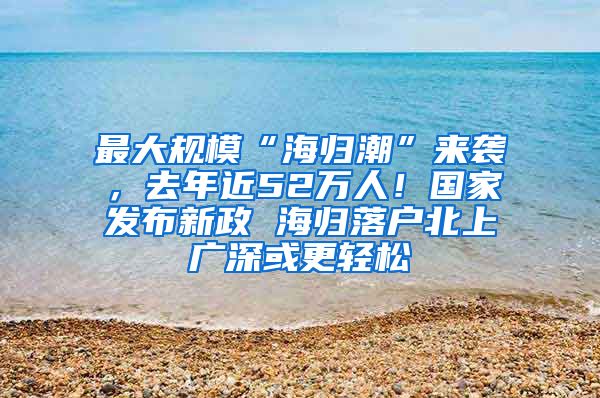 最大规模“海归潮”来袭，去年近52万人！国家发布新政 海归落户北上广深或更轻松